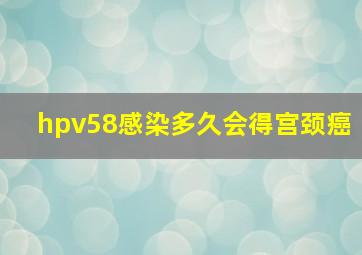 hpv58感染多久会得宫颈癌